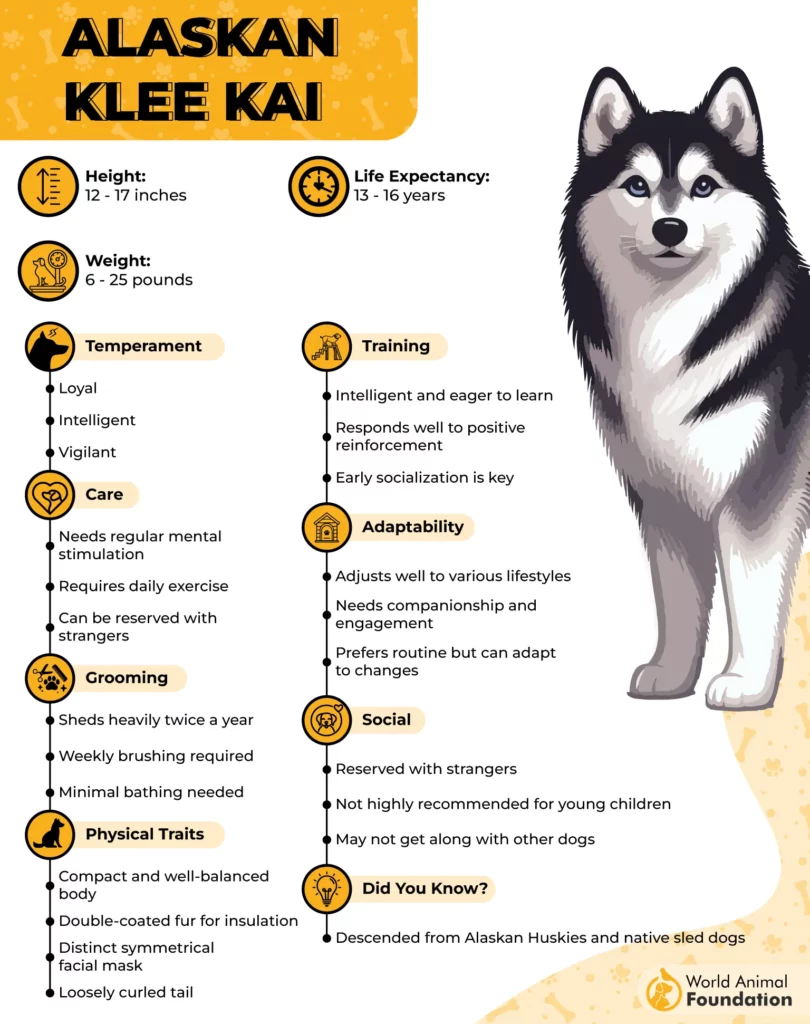 ALASKAN KLEE KAI

Height:
12 - 17 inches

Life Expectancy:
13 - 16 years

Weight:
6 - 25 pounds

Temperament
Loyal
Intelligent
Vigilant

Care
Needs regular mental stimulation
Requires daily exercise
Can be reserved with strangers

Grooming
Sheds heavily twice a year
Weekly brushing required
Minimal bathing needed

Physical Traits
Compact and well-balanced body
Double-coated fur for insulation
Distinct symmetrical facial mask
Loosely curled tail

Training
Intelligent and eager to learn
Responds well to positive reinforcement
Early socialization is key

Adaptability
Adjusts well to various lifestyles
Needs companionship and engagement
Prefers routine but can adapt to changes

Social
Reserved with strangers
Not highly recommended for young children
May not get along with other dogs

Did You Know?
Descended from Alaskan Huskies and native sled dogs

World Animal Foundation